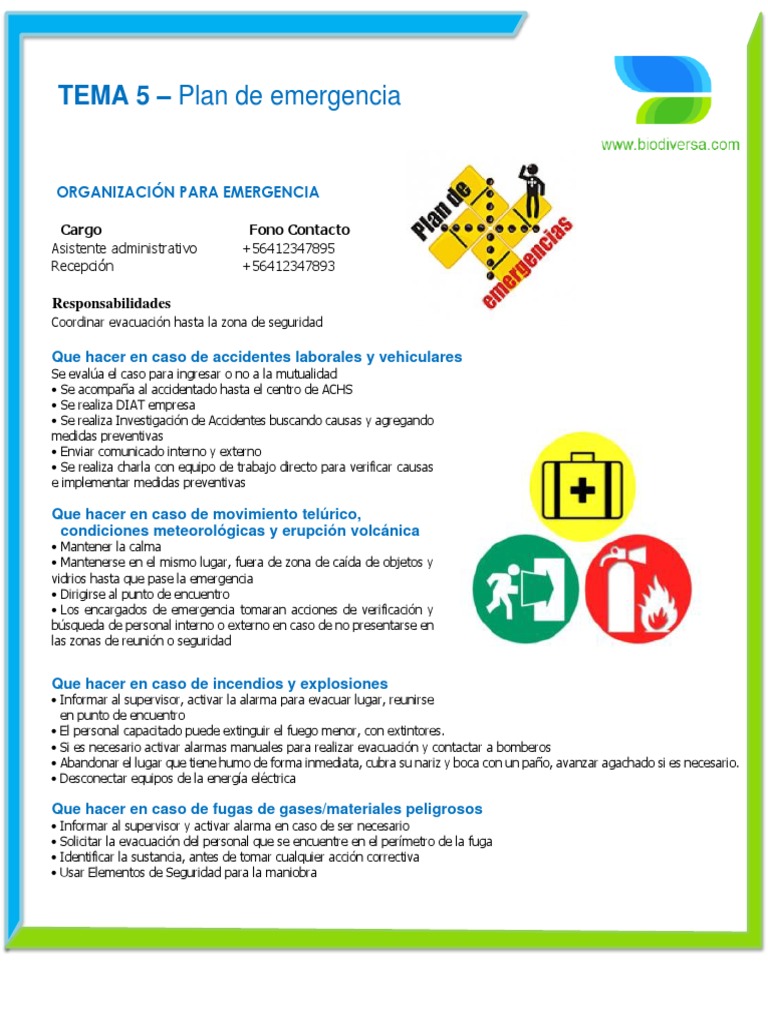 TEMA 5 – Plan de emergencia

www.biodiversa.com

ORGANIZACIÓN PARA EMERGENCIA

| Cargo | Fono Contacto |
|---|---|
| Asistente administrativo | +56412347895 |
| Recepción | +56412347893 |

Plan de emergencias

Responsabilidades
Coordinar evacuación hasta la zona de seguridad

Que hacer en caso de accidentes laborales y vehiculares
Se evalúa el caso para ingresar o no a la mutualidad
• Se acompaña al accidentado hasta el centro de ACHS
• Se realiza DIAT empresa
• Se realiza Investigación de Accidentes buscando causas y agregando medidas preventivas
• Enviar comunicado interno y externo
• Se realiza charla con equipo de trabajo directo para verificar causas e implementar medidas preventivas

Que hacer en caso de movimiento telúrico, condiciones meteorológicas y erupción volcánica
• Mantener la calma
• Mantenerse en el mismo lugar, fuera de zona de caída de objetos y vidrios hasta que pase la emergencia
• Dirigirse al punto de encuentro
• Los encargados de emergencia tomaran acciones de verificación y búsqueda de personal interno o externo en caso de no presentarse en las zonas de reunión o seguridad

Que hacer en caso de incendios y explosiones
• Informar al supervisor, activar la alarma para evacuar lugar, reunirse en punto de encuentro
• El personal capacitado puede extinguir el fuego menor, con extintores.
• Si es necesario activar alarmas manuales para realizar evacuación y contactar a bomberos
• Abandonar el lugar que tiene humo de forma inmediata, cubra su nariz y boca con un paño, avanzar agachado si es necesario.
• Desconectar equipos de la energía eléctrica

Que hacer en caso de fugas de gases/materiales peligrosos
• Informar al supervisor y activar alarma en caso de ser necesario
• Solicitar la evacuación del personal que se encuentre en el perímetro de la fuga
• Identificar la sustancia, antes de tomar cualquier acción correctiva
• Usar Elementos de Seguridad para la maniobra